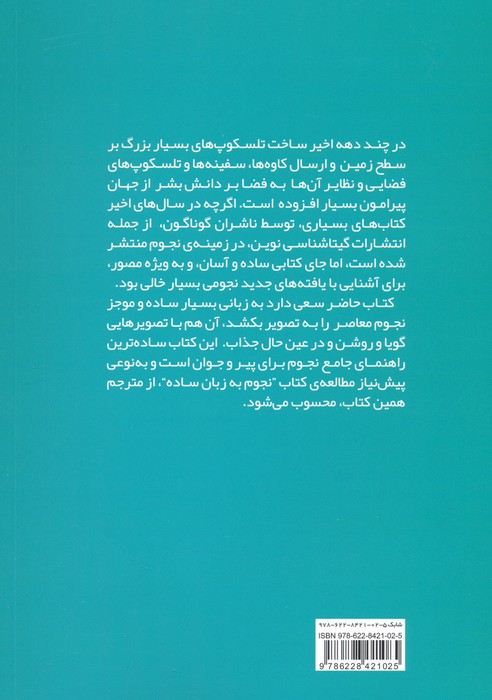 در چند دهه اخیر ساخت تلسکوپ‌های بسیار بزرگ بر سطح زمین و ارسال کاوه‌ها، سفینه‌ها و تلسکوپ‌های فضایی و نظایر آن‌ها به فضا بر دانش بشر از جهان پیرامون بسیار افزوده است. اگرچه در سال‌های اخیر کتاب‌های بسیاری، توسط ناشران گوناگون، از جمله انتشارات گیتاشناسی نوین، در زمینه‌ی نجوم منتشر شده است، اما جای کتابی ساده و آسان، و به ویژه مصور، برای آشنایی با یافته‌های جدید نجومی بسیار خالی بود.

کتاب حاضر سعی دارد به زبانی بسیار ساده و موجز نجوم معاصر را به تصویر بکشد، آن هم با تصویرهایی گویا و روشن و در عین حال جذاب. این کتاب ساده‌ترین راهنمای جامع نجوم برای پیر و جوان است و به‌نوعی پیش‌نیاز مطالعه‌ی کتاب "نجوم به زبان ساده"، از مترجم همین کتاب، محسوب می‌شود.

شابک ۵-۰۲-۸۴۲۱-۶۲۲-۹۷۸
ISBN 978-622-8421-02-5
9 786228 421025